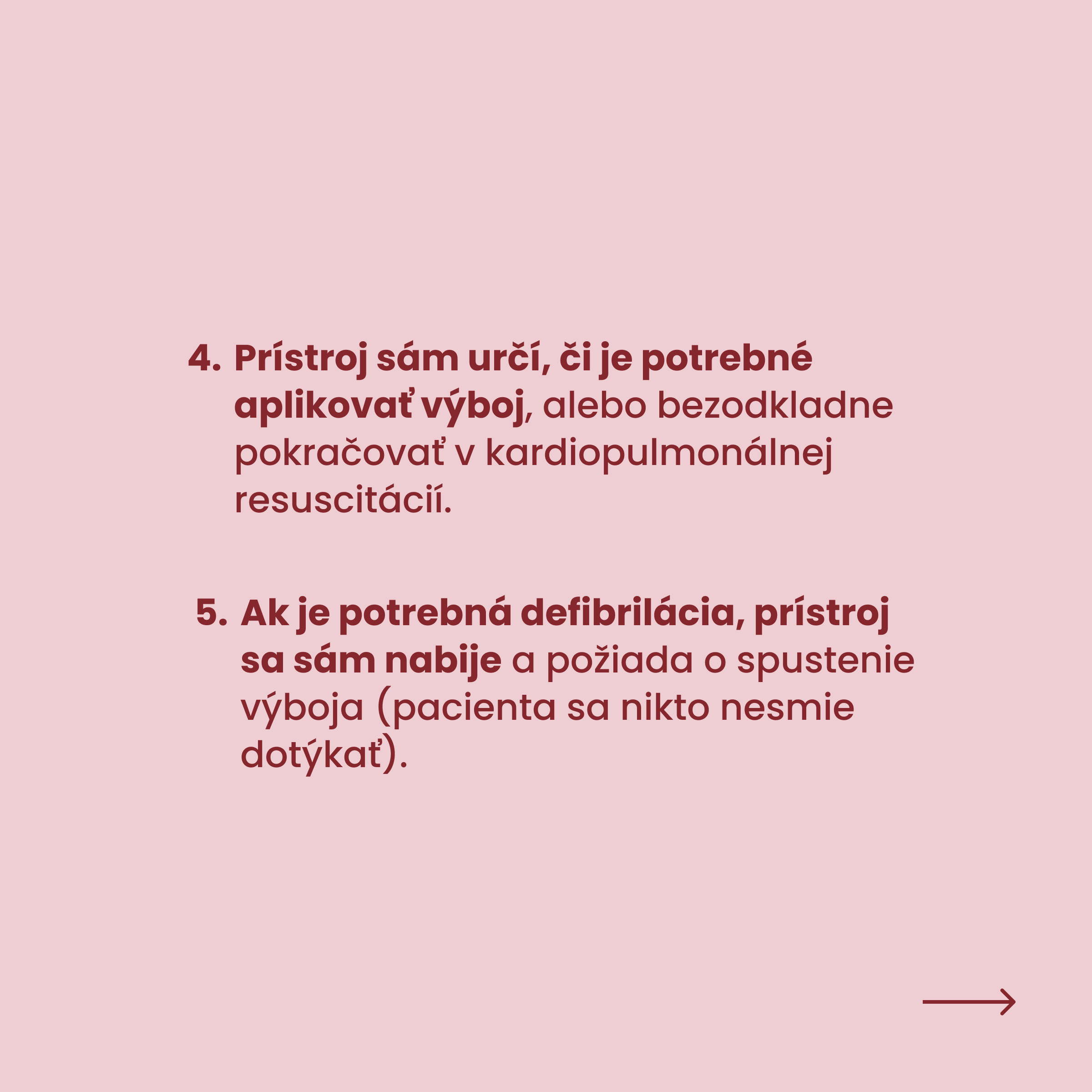 4. Prístroj sám určí, či je potrebné aplikovať výboj, alebo bezodkladne pokračovať v kardiopulmonálnej resuscitácií.

5. Ak je potrebná defibrilácia, prístroj sa sám nabije a požiada o spustenie výboja (pacienta sa nikto nesmie dotýkať).